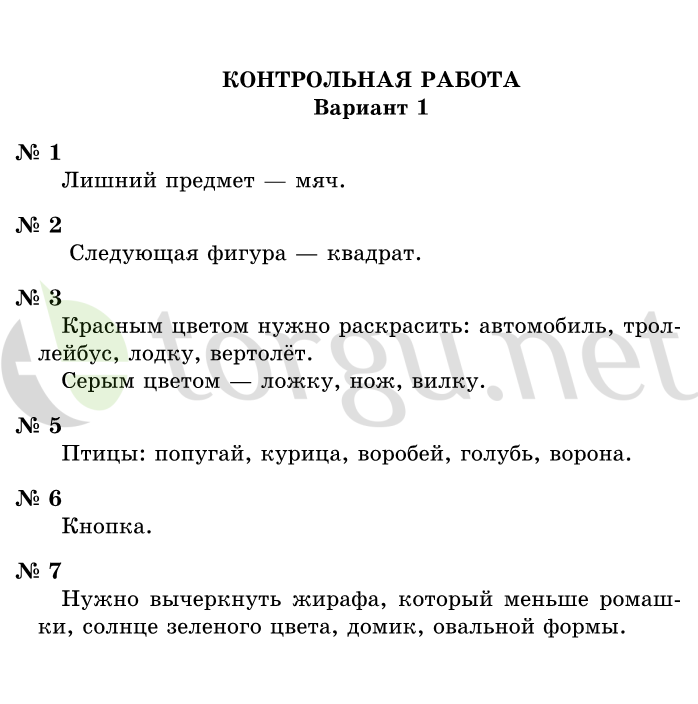 КОНТРОЛЬНАЯ РАБОТА
Вариант 1

№ 1
Лишний предмет — мяч.

№ 2
Следующая фигура — квадрат.

№ 3
Красным цветом нужно раскрасить: автомобиль, троллейбус, лодку, вертолёт.
Серым цветом — ложку, нож, вилку.

№ 5
Птицы: попугай, курица, воробей, голубь, ворона.

№ 6
Кнопка.

№ 7
Нужно вычеркнуть жирафа, который меньше ромашки, солнце зеленого цвета, домик, овальной формы.

torgu.net